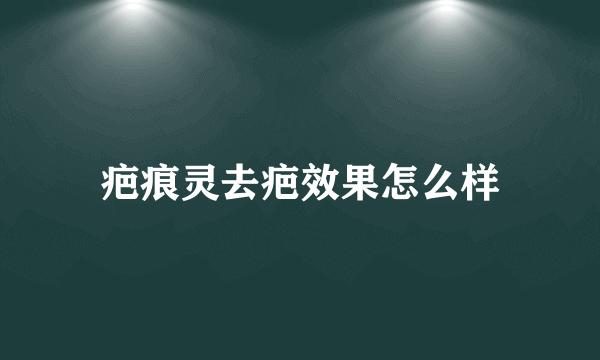 疤痕灵去疤效果怎么样